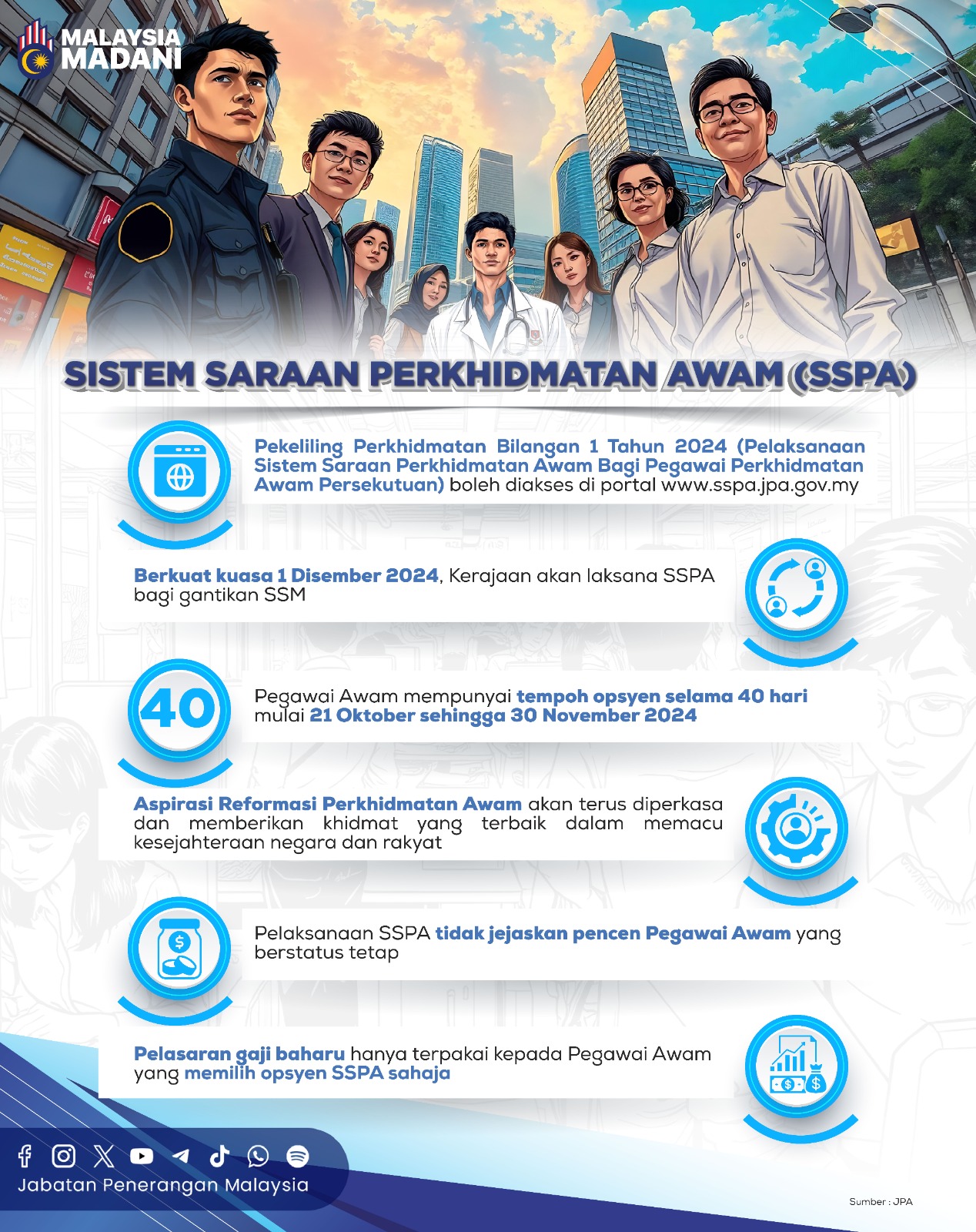 MALAYSIA MADANI

SISTEM SARAAN PERKHIDMATAN AWAM (SSPA)

Pekeliling Perkhidmatan Bilangan 1 Tahun 2024 (Pelaksanaan Sistem Saraan Perkhidmatan Awam Bagi Pegawai Perkhidmatan Awam Persekutuan) boleh diakses di portal www.sspa.jpa.gov.my

Berkuat kuasa 1 Disember 2024, Kerajaan akan laksana SSPA bagi gantikan SSM

40

Pegawai Awam mempunyai tempoh opsyen selama 40 hari mulai 21 Oktober sehingga 30 November 2024

Aspirasi Reformasi Perkhidmatan Awam akan terus diperkasa dan memberikan khidmat yang terbaik dalam memacu kesejahteraan negara dan rakyat

Pelaksanaan SSPA tidak jejaskan pencen Pegawai Awam yang berstatus tetap

Pelasaran gaji baharu hanya terpakai kepada Pegawai Awam yang memilih opsyen SSPA sahaja

Jabatan Penerangan Malaysia

Sumber : JPA